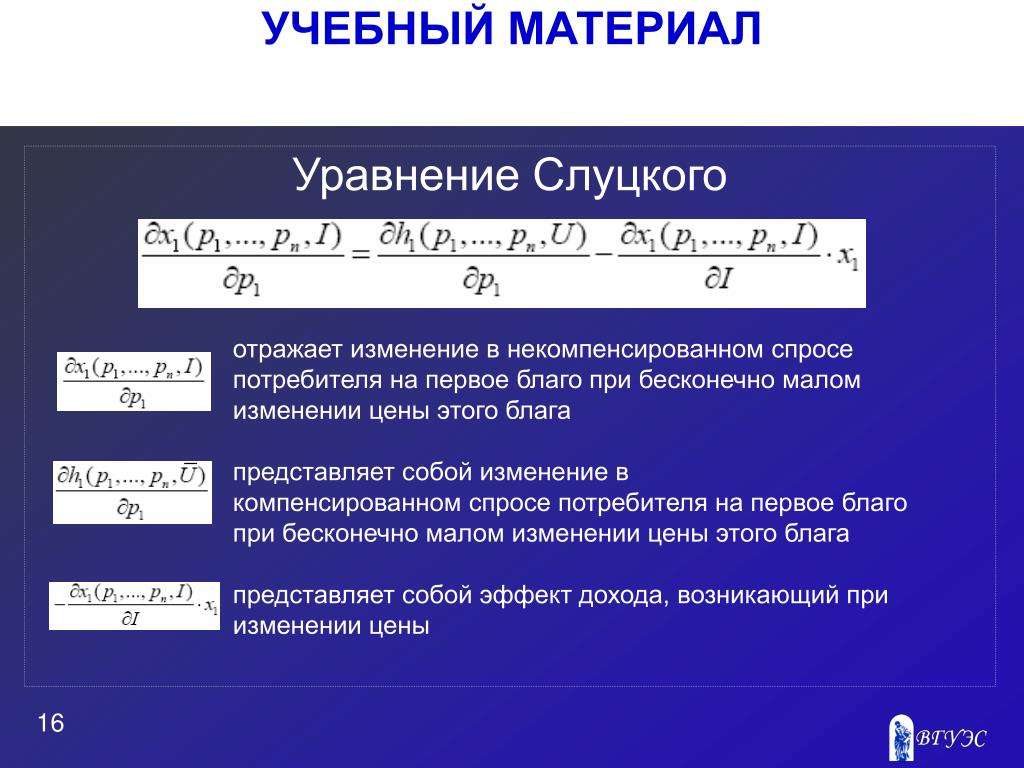 УЧЕБНЫЙ МАТЕРИАЛ

Уравнение Слуцкого

$\frac{\partial x_1(p_1,...,p_n,I)}{\partial p_1} = \frac{\partial h_1(p_1,...,p_n,U)}{\partial p_1} - \frac{\partial x_1(p_1,...,p_n,I)}{\partial I} \cdot x_1$

$\frac{\partial x_1(p_1,...,p_n,I)}{\partial p_1}$ отражает изменение в некомпенсированном спросе потребителя на первое благо при бесконечно малом изменении цены этого блага

$\frac{\partial h_1(p_1,...,p_n,\bar{U})}{\partial p_1}$ представляет собой изменение в компенсированном спросе потребителя на первое благо при бесконечно малом изменении цены этого блага

$-\frac{\partial x_1(p_1,...,p_n,I)}{\partial I} \cdot x_1$ представляет собой эффект дохода, возникающий при изменении цены

16

ВГУЭС